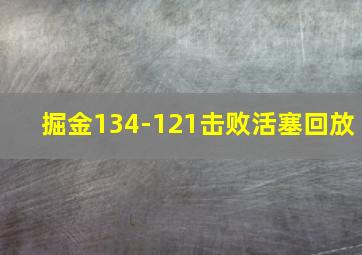 掘金134-121击败活塞回放